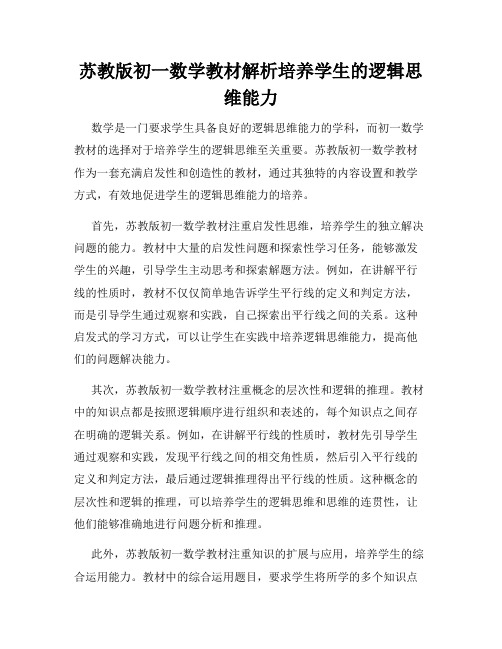 苏教版初一数学教材解析培养学生的逻辑思维能力

数学是一门要求学生具备良好的逻辑思维能力的学科，而初一数学教材的选择对于培养学生的逻辑思维至关重要。苏教版初一数学教材作为一套充满启发性和创造性的教材，通过其独特的内容设置和教学方式，有效地促进学生的逻辑思维能力的培养。

首先，苏教版初一数学教材注重启发性思维，培养学生的独立解决问题的能力。教材中大量的启发性问题和探索性学习任务，能够激发学生的兴趣，引导学生主动思考和探索解题方法。例如，在讲解平行线的性质时，教材不仅仅简单地告诉学生平行线的定义和判定方法，而是引导学生通过观察和实践，自己探索出平行线之间的关系。这种启发式的学习方式，可以让学生在实践中培养逻辑思维能力，提高他们的问题解决能力。

其次，苏教版初一数学教材注重概念的层次性和逻辑的推理。教材中的知识点都是按照逻辑顺序进行组织和表述的，每个知识点之间存在明确的逻辑关系。例如，在讲解平行线的性质时，教材先引导学生通过观察和实践，发现平行线之间的相交角性质，然后引入平行线的定义和判定方法，最后通过逻辑推理得出平行线的性质。这种概念的层次性和逻辑的推理，可以培养学生的逻辑思维和思维的连贯性，让他们能够准确地进行问题分析和推理。

此外，苏教版初一数学教材注重知识的扩展与应用，培养学生的综合运用能力。教材中的综合运用题目，要求学生将所学的多个知识点